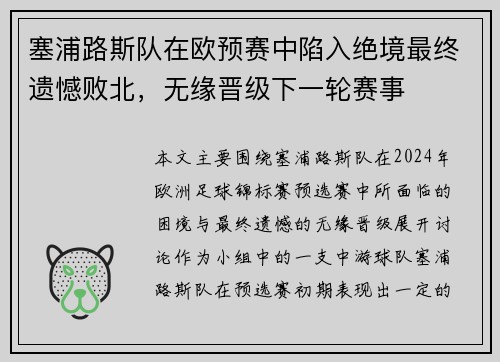 塞浦路斯队在欧预赛中陷入绝境最终遗憾败北，无缘晋级下一轮赛事

本文主要围绕塞浦路斯队在2024年欧洲足球锦标赛预选赛中所面临的困境与最终遗憾的无缘晋级展开讨论作为小组中的一支中游球队塞浦路斯队在预选赛初期表现出一定的